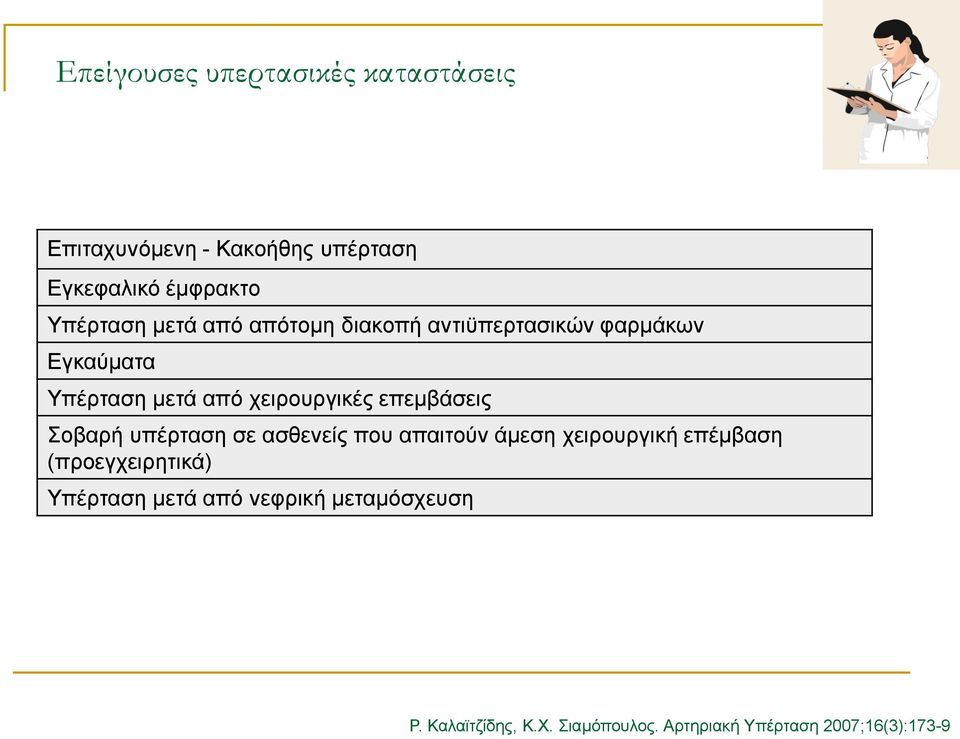 Επείγουσες υπερτασικές καταστάσεις

| Επιταχυνόμενη - Κακοήθης υπέρταση |
|---|
| Εγκεφαλικό έμφρακτο |
| Υπέρταση μετά από απότομη διακοπή αντιϋπερτασικών φαρμάκων |
| Εγκαύματα |
| Υπέρταση μετά από χειρουργικές επεμβάσεις |
| Σοβαρή υπέρταση σε ασθενείς που απαιτούν άμεση χειρουργική επέμβαση (προεγχειρητικά) |
| Υπέρταση μετά από νεφρική μεταμόσχευση |

Ρ. Καλαϊτζίδης, Κ.Χ. Σιαμόπουλος. Αρτηριακή Υπέρταση 2007;16(3):173-9